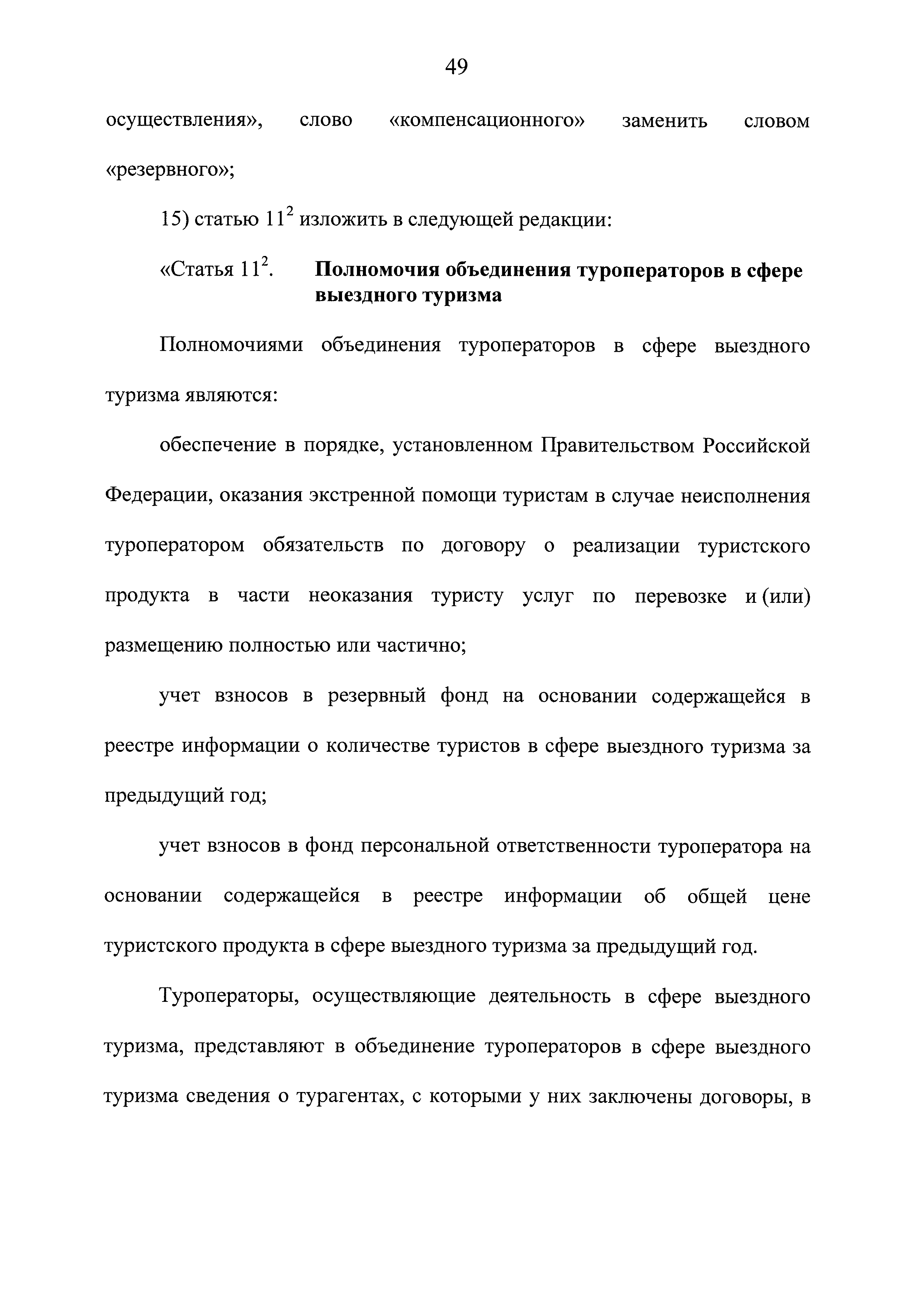 49

осуществления», слово «компенсационного» заменить словом «резервного»;

15) статью $11^2$ изложить в следующей редакции:

«Статья $11^2$. Полномочия объединения туроператоров в сфере выездного туризма

Полномочиями объединения туроператоров в сфере выездного туризма являются:

обеспечение в порядке, установленном Правительством Российской Федерации, оказания экстренной помощи туристам в случае неисполнения туроператором обязательств по договору о реализации туристского продукта в части неоказания туристу услуг по перевозке и (или) размещению полностью или частично;

учет взносов в резервный фонд на основании содержащейся в реестре информации о количестве туристов в сфере выездного туризма за предыдущий год;

учет взносов в фонд персональной ответственности туроператора на основании содержащейся в реестре информации об общей цене туристского продукта в сфере выездного туризма за предыдущий год.

Туроператоры, осуществляющие деятельность в сфере выездного туризма, представляют в объединение туроператоров в сфере выездного туризма сведения о турагентах, с которыми у них заключены договоры, в